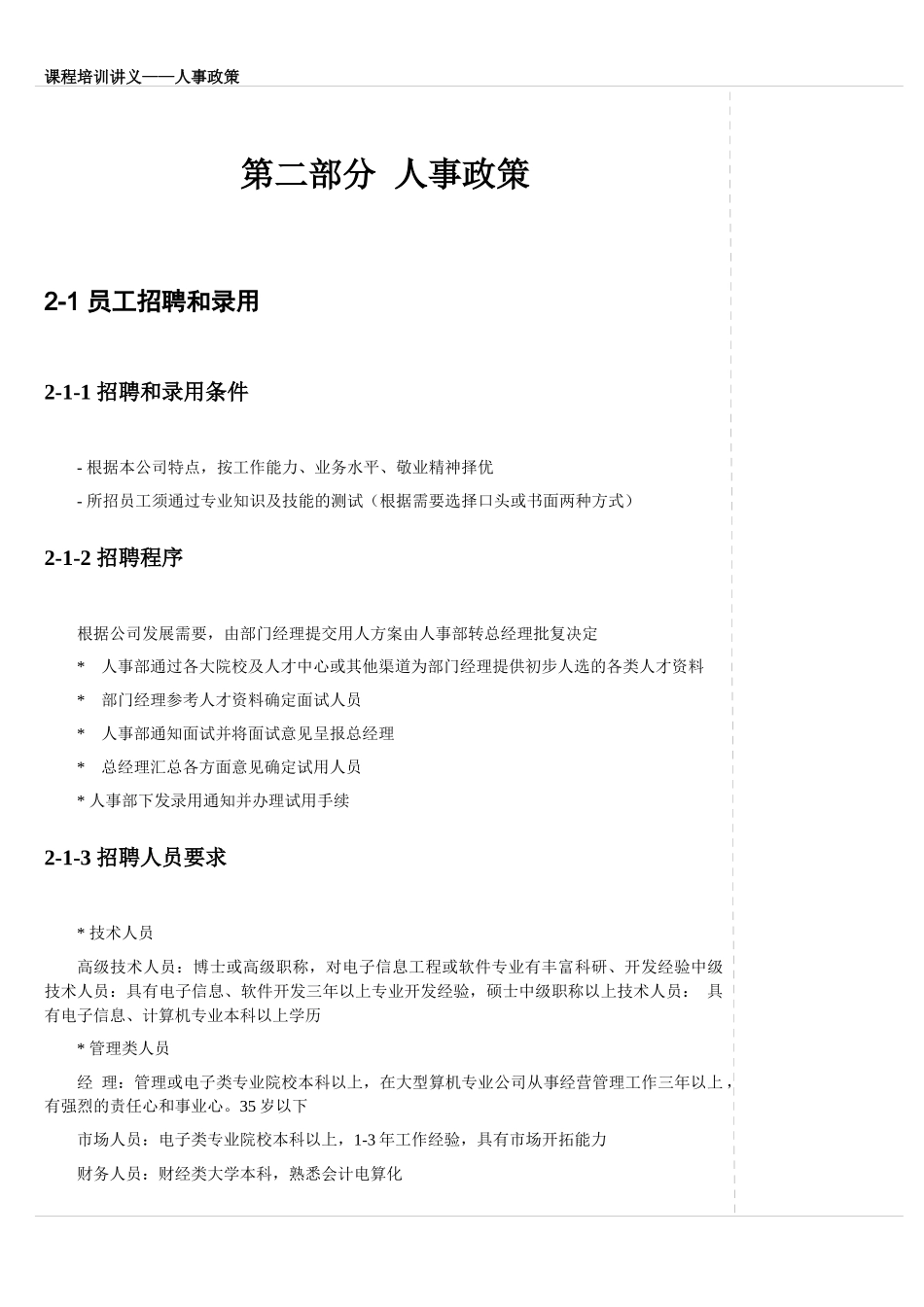 课程培训讲义——人事政策

第二部分 人事政策

2-1 员工招聘和录用

2-1-1 招聘和录用条件

- 根据本公司特点，按工作能力、业务水平、敬业精神择优

- 所招员工须通过专业知识及技能的测试（根据需要选择口头或书面两种方式）

2-1-2 招聘程序

根据公司发展需要，由部门经理提交用人方案由人事部转总经理批复决定

* 人事部通过各大院校及人才中心或其他渠道为部门经理提供初步人选的各类人才资料

* 部门经理参考人才资料确定面试人员

* 人事部通知面试并将面试意见呈报总经理

* 总经理汇总各方面意见确定试用人员

* 人事部下发录用通知并办理试用手续

2-1-3 招聘人员要求

* 技术人员

高级技术人员：博士或高级职称，对电子信息工程或软件专业有丰富科研、开发经验中级技术人员：具有电子信息、软件开发三年以上专业开发经验，硕士中级职称以上技术人员： 具有电子信息、计算机专业本科以上学历

* 管理类人员

经 理：管理或电子类专业院校本科以上，在大型算机专业公司从事经营管理工作三年以上，有强烈的责任心和事业心。35 岁以下

市场人员：电子类专业院校本科以上，1-3 年工作经验，具有市场开拓能力

财务人员：财经类大学本科，熟悉会计电算化